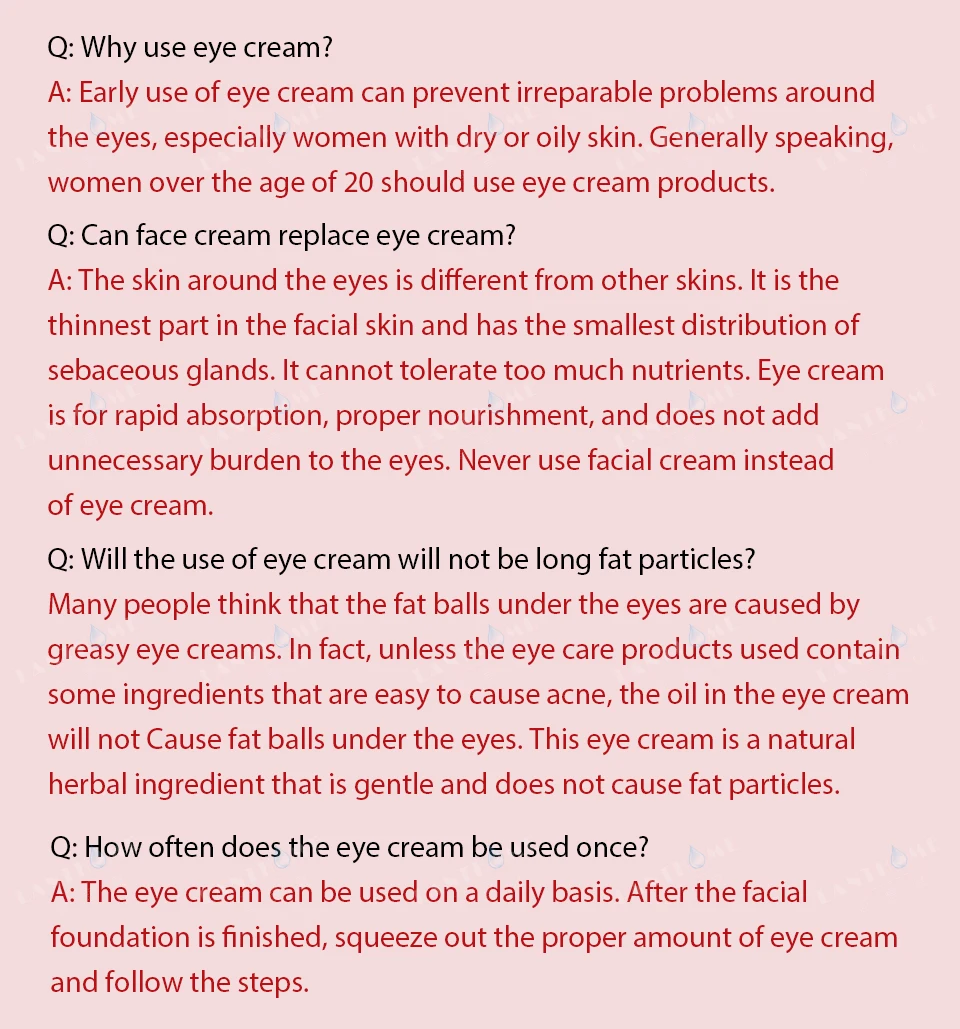 Q: Why use eye cream?
A: Early use of eye cream can prevent irreparable problems around the eyes, especially women with dry or oily skin. Generally speaking, women over the age of 20 should use eye cream products.

Q: Can face cream replace eye cream?
A: The skin around the eyes is different from other skins. It is the thinnest part in the facial skin and has the smallest distribution of sebaceous glands. It cannot tolerate too much nutrients. Eye cream is for rapid absorption, proper nourishment, and does not add unnecessary burden to the eyes. Never use facial cream instead of eye cream.

Q: Will the use of eye cream will not be long fat particles?
Many people think that the fat balls under the eyes are caused by greasy eye creams. In fact, unless the eye care products used contain some ingredients that are easy to cause acne, the oil in the eye cream will not Cause fat balls under the eyes. This eye cream is a natural herbal ingredient that is gentle and does not cause fat particles.

Q: How often does the eye cream be used once?
A: The eye cream can be used on a daily basis. After the facial foundation is finished, squeeze out the proper amount of eye cream and follow the steps.